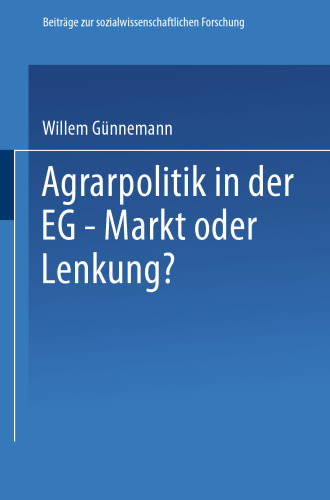 Beiträge zur sozialwissenschaftlichen Forschung

Willem Günnemann

Agrarpolitik in der EG - Markt oder Lenkung?